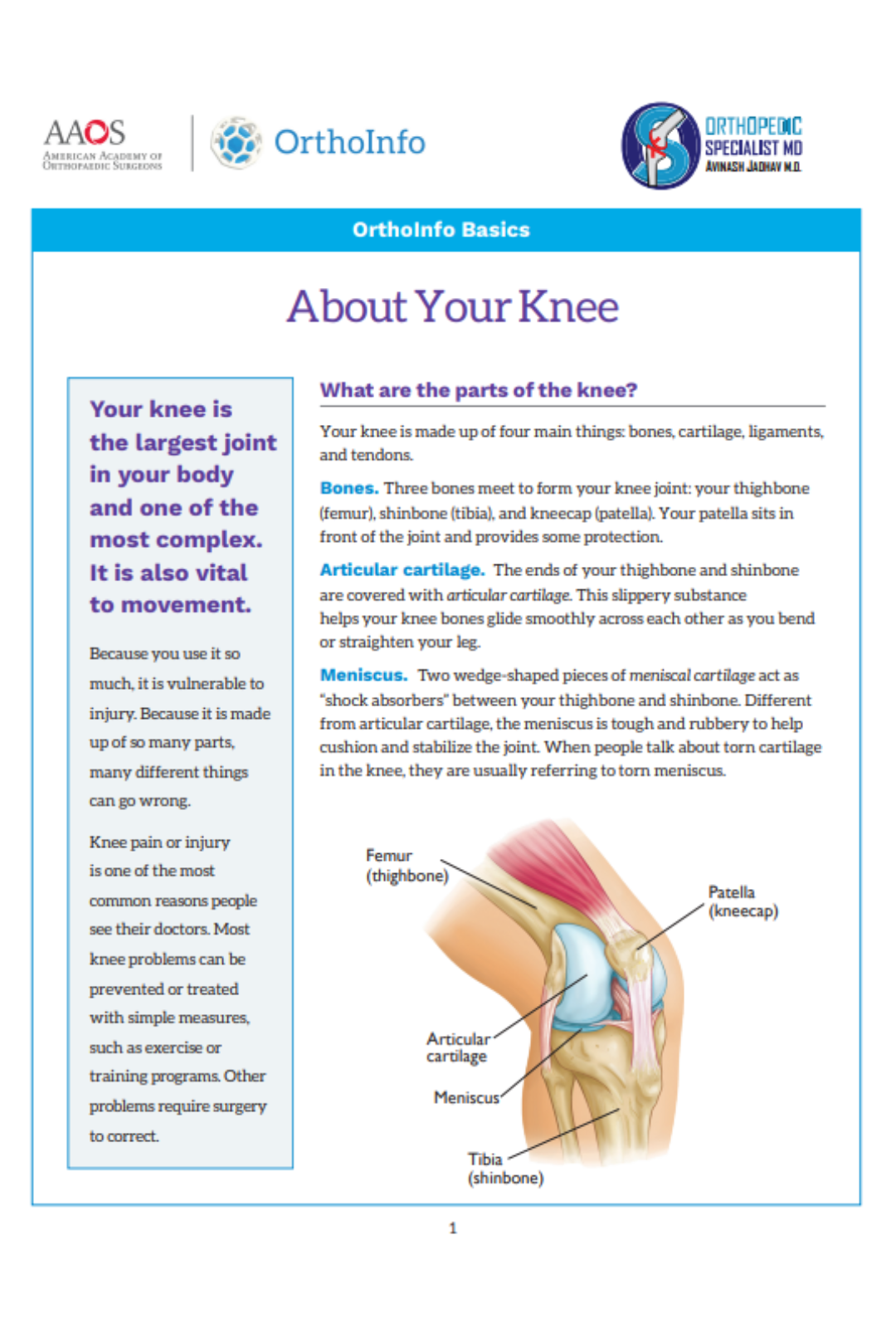 AAOS
American Academy of Orthopaedic Surgeons

OrthoInfo

ORTHOPEDIC
SPECIALIST MD
AVINASH JADHAV M.D.

OrthoInfo Basics

About Your Knee

Your knee is the largest joint in your body and one of the most complex. It is also vital to movement.

Because you use it so much, it is vulnerable to injury. Because it is made up of so many parts, many different things can go wrong.

Knee pain or injury is one of the most common reasons people see their doctors. Most knee problems can be prevented or treated with simple measures, such as exercise or training programs. Other problems require surgery to correct.

What are the parts of the knee?

Your knee is made up of four main things: bones, cartilage, ligaments, and tendons.

Bones. Three bones meet to form your knee joint: your thighbone (femur), shinbone (tibia), and kneecap (patella). Your patella sits in front of the joint and provides some protection.

Articular cartilage. The ends of your thighbone and shinbone are covered with articular cartilage. This slippery substance helps your knee bones glide smoothly across each other as you bend or straighten your leg.

Meniscus. Two wedge-shaped pieces of meniscal cartilage act as "shock absorbers" between your thighbone and shinbone. Different from articular cartilage, the meniscus is tough and rubbery to help cushion and stabilize the joint. When people talk about torn cartilage in the knee, they are usually referring to torn meniscus.

Femur
(thighbone)

Patella
(kneecap)

Articular
cartilage

Meniscus

Tibia
(shinbone)

1